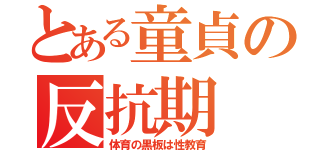 とある童貞の反抗期
体育の黒板は性教育